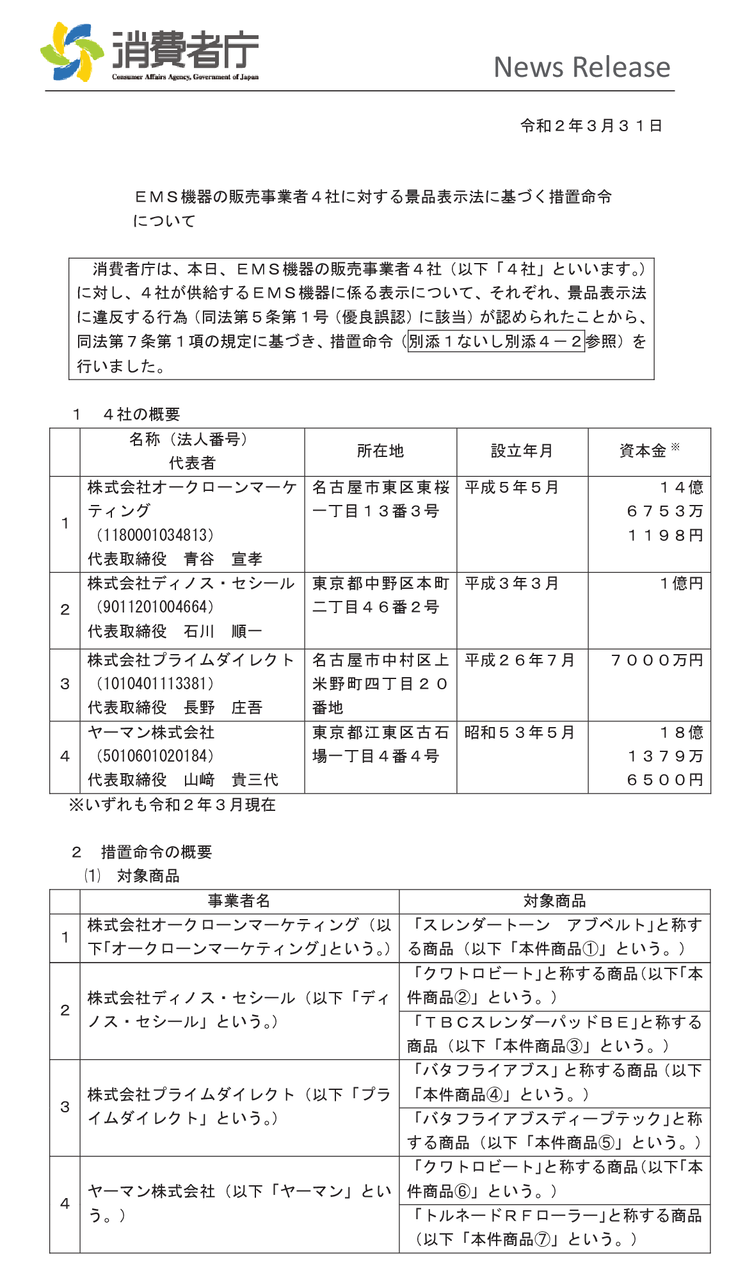 消費者庁
Consumer Affairs Agency, Government of Japan

News Release

令和２年３月３１日

ＥＭＳ機器の販売事業者４社に対する景品表示法に基づく措置命令について

消費者庁は、本日、ＥＭＳ機器の販売事業者４社（以下「４社」といいます。）に対し、４社が供給するＥＭＳ機器に係る表示について、それぞれ、景品表示法に違反する行為（同法第５条第１号（優良誤認）に該当）が認められたことから、同法第７条第１項の規定に基づき、措置命令（別添１ないし別添４－２参照）を行いました。

１　４社の概要

| | 名称（法人番号）代表者 | 所在地 | 設立年月 | 資本金※ |
|---|---|---|---|---|
| １ | 株式会社オークローンマーケティング（1180001034813）代表取締役　青谷　宣孝 | 名古屋市東区東桜一丁目１３番３号 | 平成５年５月 | １４億６７５３万１１９８円 |
| ２ | 株式会社ディノス・セシール（9011201004664）代表取締役　石川　順一 | 東京都中野区本町二丁目４６番２号 | 平成３年３月 | １億円 |
| ３ | 株式会社プライムダイレクト（1010401113381）代表取締役　長野　庄吾 | 名古屋市中村区上米野町四丁目２０番地 | 平成２６年７月 | ７０００万円 |
| ４ | ヤーマン株式会社（5010601020184）代表取締役　山﨑　貴三代 | 東京都江東区古石場一丁目４番４号 | 昭和５３年５月 | １８億１３７９万６５００円 |

※いずれも令和２年３月現在

２　措置命令の概要
⑴　対象商品

| | 事業者名 | 対象商品 |
|---|---|---|
| １ | 株式会社オークローンマーケティング（以下「オークローンマーケティング」という。） | 「スレンダートーン　アブベルト」と称する商品（以下「本件商品①」という。） |
| ２ | 株式会社ディノス・セシール（以下「ディノス・セシール」という。） | 「クワトロビート」と称する商品（以下「本件商品②」という。） |
| | | 「ＴＢＣスレンダーパッドＢＥ」と称する商品（以下「本件商品③」という。） |
| ３ | 株式会社プライムダイレクト（以下「プライムダイレクト」という。） | 「バタフライアブス」と称する商品（以下「本件商品④」という。） |
| | | 「バタフライアブスディープテック」と称する商品（以下「本件商品⑤」という。） |
| ４ | ヤーマン株式会社（以下「ヤーマン」という。） | 「クワトロビート」と称する商品（以下「本件商品⑥」という。） |
| | | 「トルネードＲＦローラー」と称する商品（以下「本件商品⑦」という。） |